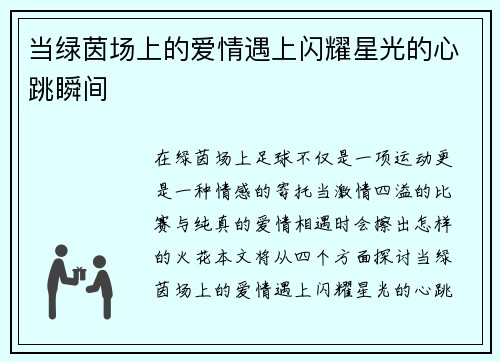 当绿茵场上的爱情遇上闪耀星光的心跳瞬间

在绿茵场上足球不仅是一项运动更是一种情感的寄托当激情四溢的比赛与纯真的爱情相遇时会擦出怎样的火花本文将从四个方面探讨当绿茵场上的爱情遇上闪耀星光的心跳